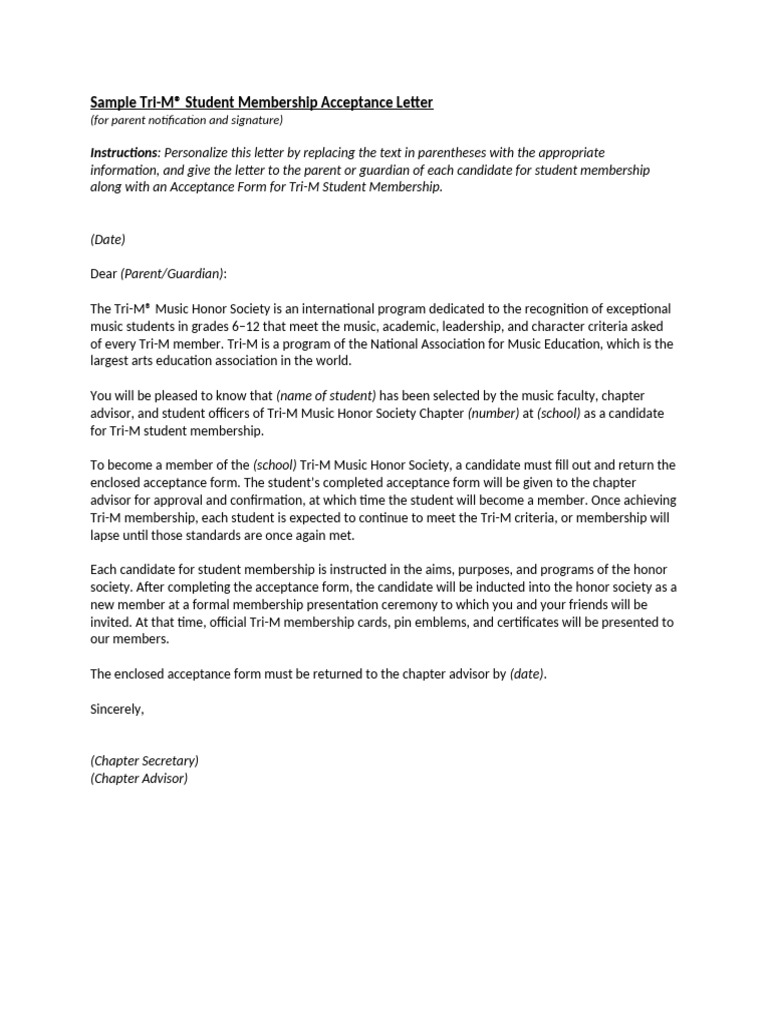 Sample Tri-M® Student Membership Acceptance Letter
(for parent notification and signature)

Instructions: Personalize this letter by replacing the text in parentheses with the appropriate information, and give the letter to the parent or guardian of each candidate for student membership along with an Acceptance Form for Tri-M Student Membership.

(Date)

Dear (Parent/Guardian):

The Tri-M® Music Honor Society is an international program dedicated to the recognition of exceptional music students in grades 6–12 that meet the music, academic, leadership, and character criteria asked of every Tri-M member. Tri-M is a program of the National Association for Music Education, which is the largest arts education association in the world.

You will be pleased to know that (name of student) has been selected by the music faculty, chapter advisor, and student officers of Tri-M Music Honor Society Chapter (number) at (school) as a candidate for Tri-M student membership.

To become a member of the (school) Tri-M Music Honor Society, a candidate must fill out and return the enclosed acceptance form. The student's completed acceptance form will be given to the chapter advisor for approval and confirmation, at which time the student will become a member. Once achieving Tri-M membership, each student is expected to continue to meet the Tri-M criteria, or membership will lapse until those standards are once again met.

Each candidate for student membership is instructed in the aims, purposes, and programs of the honor society. After completing the acceptance form, the candidate will be inducted into the honor society as a new member at a formal membership presentation ceremony to which you and your friends will be invited. At that time, official Tri-M membership cards, pin emblems, and certificates will be presented to our members.

The enclosed acceptance form must be returned to the chapter advisor by (date).

Sincerely,

(Chapter Secretary)
(Chapter Advisor)